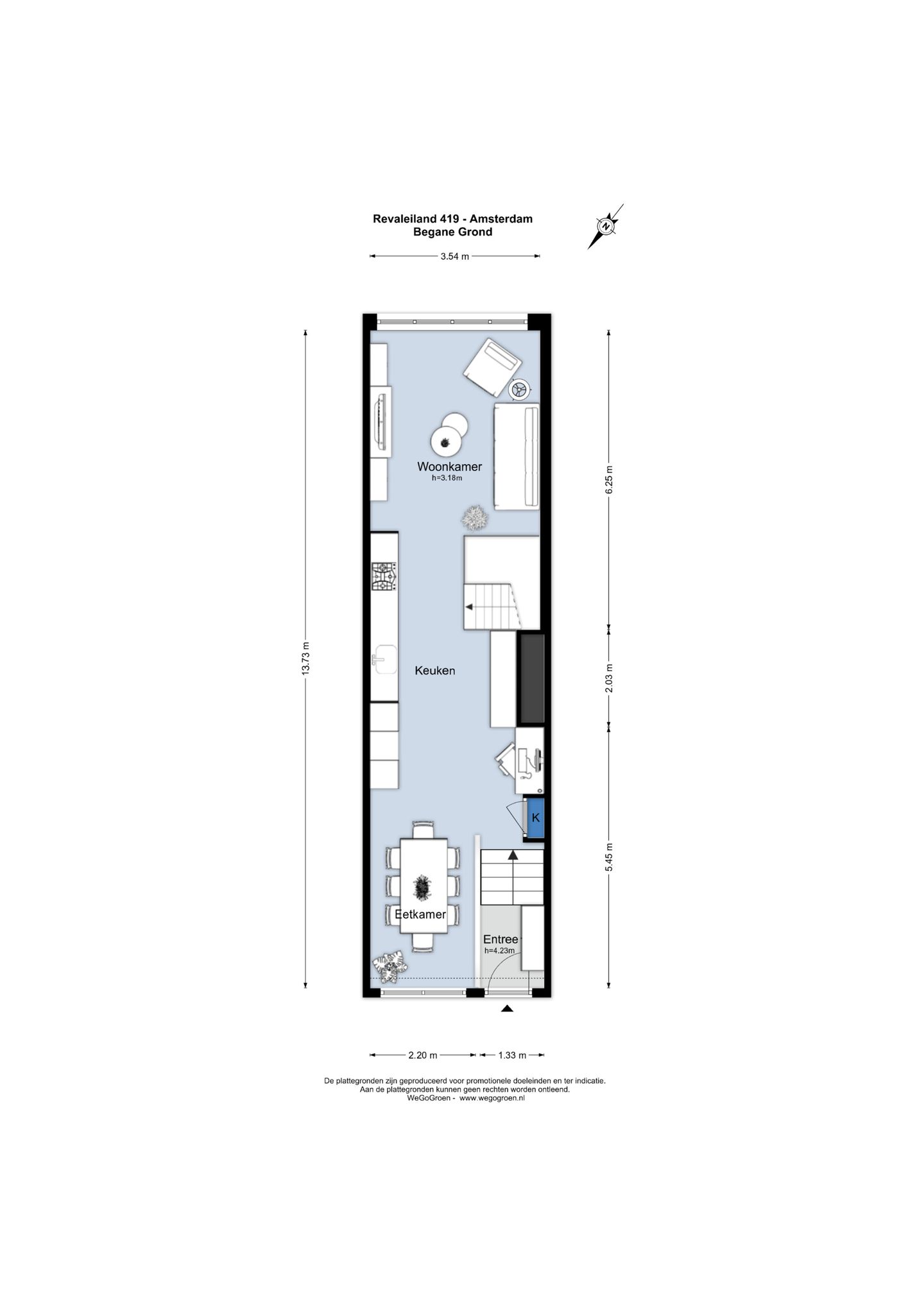 Revaleiland 419 - Amsterdam
Begane Grond

N

3.54 m

13.73 m

6.25 m

2.03 m

5.45 m

Woonkamer
h=3.18m

Keuken

K

Eetkamer

Entree
h=4.23m

2.20 m

1.33 m

De plattegronden zijn geproduceerd voor promotionele doeleinden en ter indicatie.
Aan de plattegronden kunnen geen rechten worden ontleend.
WeGoGroen - www.wegogroen.nl